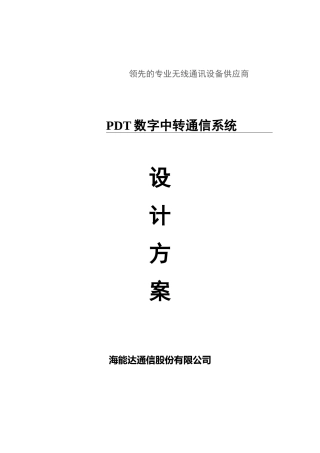 领先的专业无线通讯设备供应商

PDT 数字中转通信系统

设

计

方

案

海能达通信股份有限公司